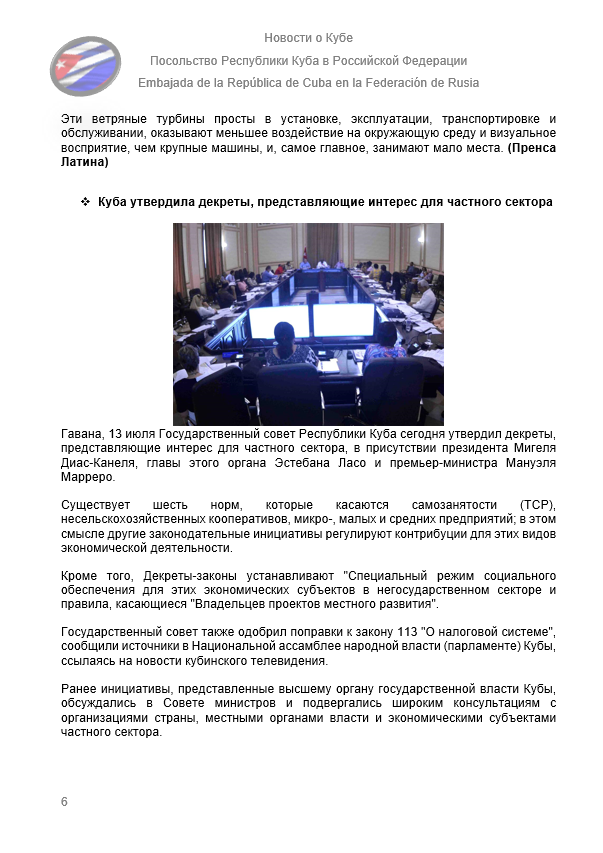 Новости о Кубе

Посольство Республики Куба в Российской Федерации

Embajada de la República de Cuba en la Federación de Rusia

Эти ветряные турбины просты в установке, эксплуатации, транспортировке и обслуживании, оказывают меньшее воздействие на окружающую среду и визуальное восприятие, чем крупные машины, и, самое главное, занимают мало места. (Пренса Латина)

❖ Куба утвердила декреты, представляющие интерес для частного сектора

Гавана, 13 июля Государственный совет Республики Куба сегодня утвердил декреты, представляющие интерес для частного сектора, в присутствии президента Мигеля Диас-Канеля, главы этого органа Эстебана Ласо и премьер-министра Мануэля Марреро.

Существует шесть норм, которые касаются самозанятости (TCP), несельскохозяйственных кооперативов, микро-, малых и средних предприятий; в этом смысле другие законодательные инициативы регулируют контрибуции для этих видов экономической деятельности.

Кроме того, Декреты-законы устанавливают "Специальный режим социального обеспечения для этих экономических субъектов в негосударственном секторе и правила, касающиеся "Владельцев проектов местного развития".

Государственный совет также одобрил поправки к закону 113 "О налоговой системе", сообщили источники в Национальной ассамблее народной власти (парламенте) Кубы, ссылаясь на новости кубинского телевидения.

Ранее инициативы, представленные высшему органу государственной власти Кубы, обсуждались в Совете министров и подвергались широким консультациям с организациями страны, местными органами власти и экономическими субъектами частного сектора.

6